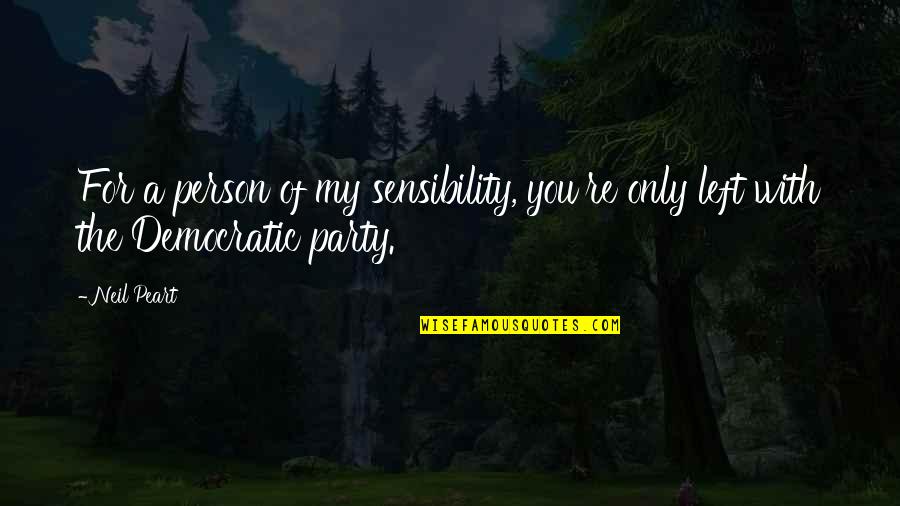 For a person of my sensibility, you're only left with the Democratic party.

-Neil Peart

WISEFAMOUSQUOTES.COM